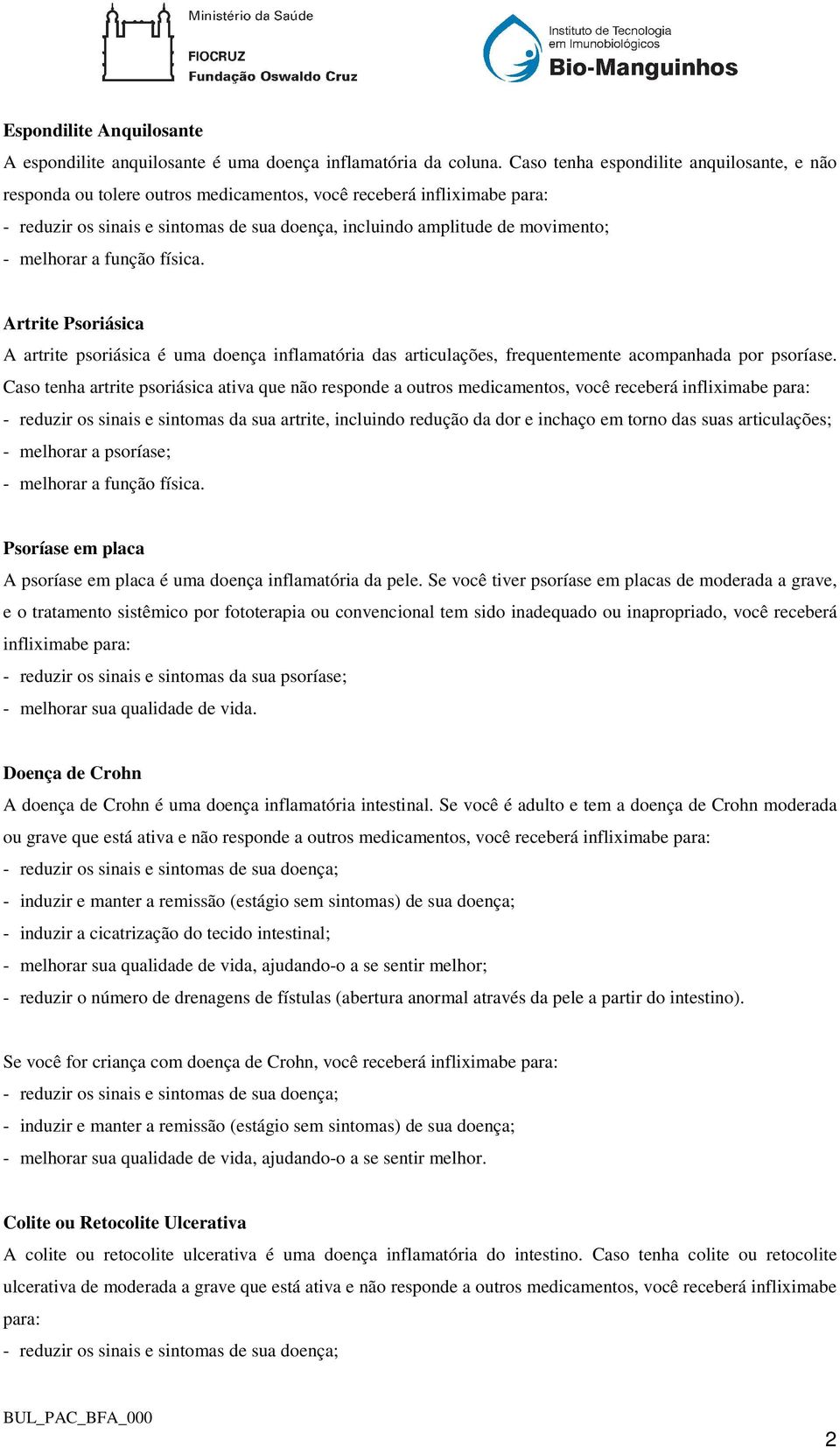 Ministério da Saúde
FIOCRUZ
Fundação Oswaldo Cruz

Instituto de Tecnologia em Imunobiológicos
Bio-Manguinhos

Espondilite Anquilosante
A espondilite anquilosante é uma doença inflamatória da coluna. Caso tenha espondilite anquilosante, e não responda ou tolere outros medicamentos, você receberá infliximabe para:
- reduzir os sinais e sintomas de sua doença, incluindo amplitude de movimento;
- melhorar a função física.

Artrite Psoriásica
A artrite psoriásica é uma doença inflamatória das articulações, frequentemente acompanhada por psoríase. Caso tenha artrite psoriásica ativa que não responde a outros medicamentos, você receberá infliximabe para:
- reduzir os sinais e sintomas da sua artrite, incluindo redução da dor e inchaço em torno das suas articulações;
- melhorar a psoríase;
- melhorar a função física.

Psoríase em placa
A psoríase em placa é uma doença inflamatória da pele. Se você tiver psoríase em placas de moderada a grave, e o tratamento sistêmico por fototerapia ou convencional tem sido inadequado ou inapropriado, você receberá infliximabe para:
- reduzir os sinais e sintomas da sua psoríase;
- melhorar sua qualidade de vida.

Doença de Crohn
A doença de Crohn é uma doença inflamatória intestinal. Se você é adulto e tem a doença de Crohn moderada ou grave que está ativa e não responde a outros medicamentos, você receberá infliximabe para:
- reduzir os sinais e sintomas de sua doença;
- induzir e manter a remissão (estágio sem sintomas) de sua doença;
- induzir a cicatrização do tecido intestinal;
- melhorar sua qualidade de vida, ajudando-o a se sentir melhor;
- reduzir o número de drenagens de fístulas (abertura anormal através da pele a partir do intestino).

Se você for criança com doença de Crohn, você receberá infliximabe para:
- reduzir os sinais e sintomas de sua doença;
- induzir e manter a remissão (estágio sem sintomas) de sua doença;
- melhorar sua qualidade de vida, ajudando-o a se sentir melhor.

Colite ou Retocolite Ulcerativa
A colite ou retocolite ulcerativa é uma doença inflamatória do intestino. Caso tenha colite ou retocolite ulcerativa de moderada a grave que está ativa e não responde a outros medicamentos, você receberá infliximabe para:
- reduzir os sinais e sintomas de sua doença;

BUL_PAC_BFA_000
2